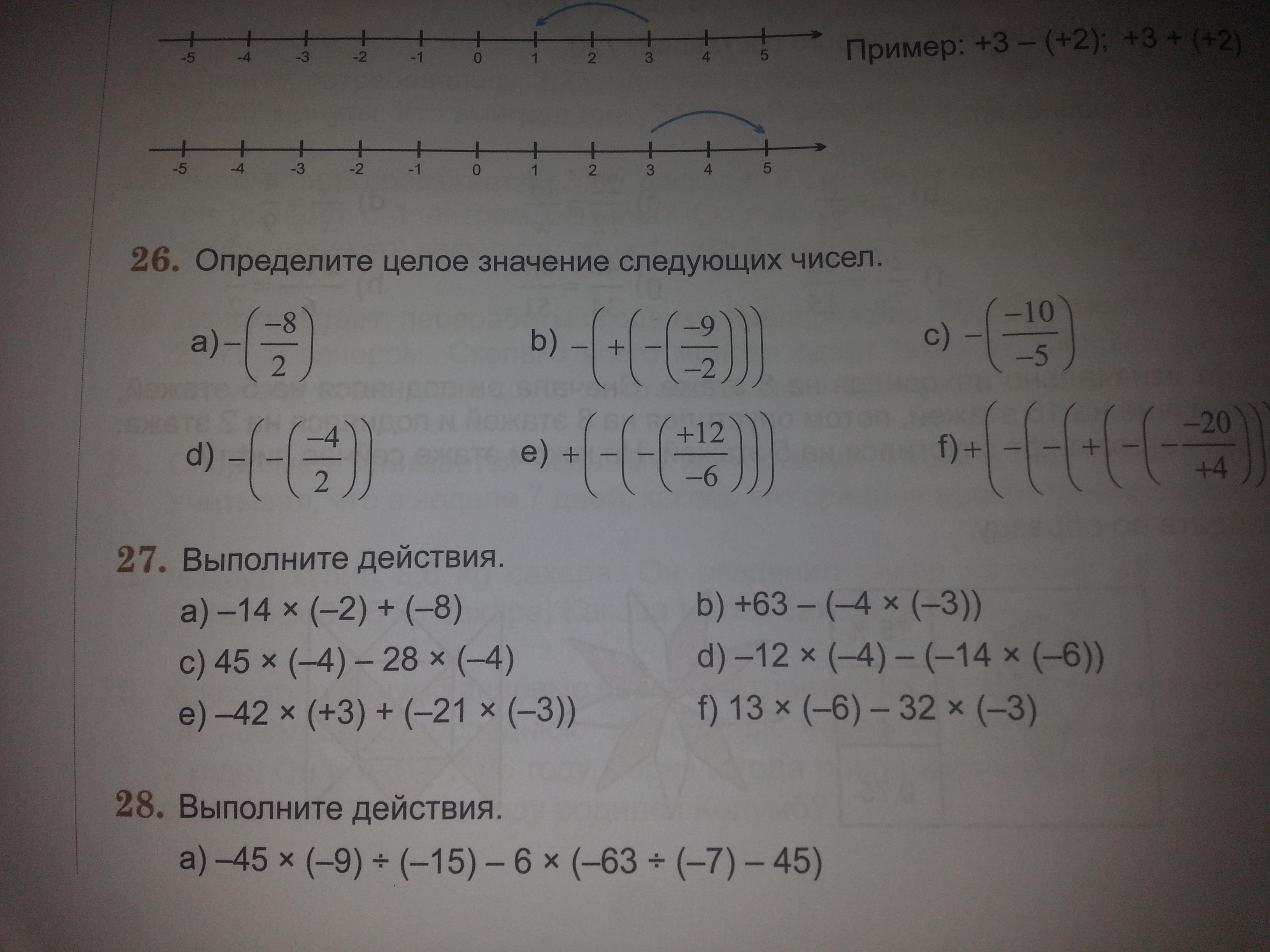 -5 -4 -3 -2 -1 0 1 2 3 4 5

Пример: +3 – (+2); +3 + (+2)

-5 -4 -3 -2 -1 0 1 2 3 4 5

26. Определите целое значение следующих чисел.

a) $-\left(\frac{-8}{2}\right)$ b) $-\left(+\left(-\left(\frac{-9}{-2}\right)\right)\right)$ c) $-\left(\frac{-10}{-5}\right)$

d) $-\left(-\left(\frac{-4}{2}\right)\right)$ e) $+\left(-\left(-\left(\frac{+12}{-6}\right)\right)\right)$ f) $+\left(-\left(-\left(+\left(-\left(-\frac{-20}{+4}\right)\right)\right)\right)\right)$

27. Выполните действия.

a) –14 × (–2) + (–8)
b) +63 – (–4 × (–3))
c) 45 × (–4) – 28 × (–4)
d) –12 × (–4) – (–14 × (–6))
e) –42 × (+3) + (–21 × (–3))
f) 13 × (–6) – 32 × (–3)

28. Выполните действия.

a) –45 × (–9) ÷ (–15) – 6 × (–63 ÷ (–7) – 45)